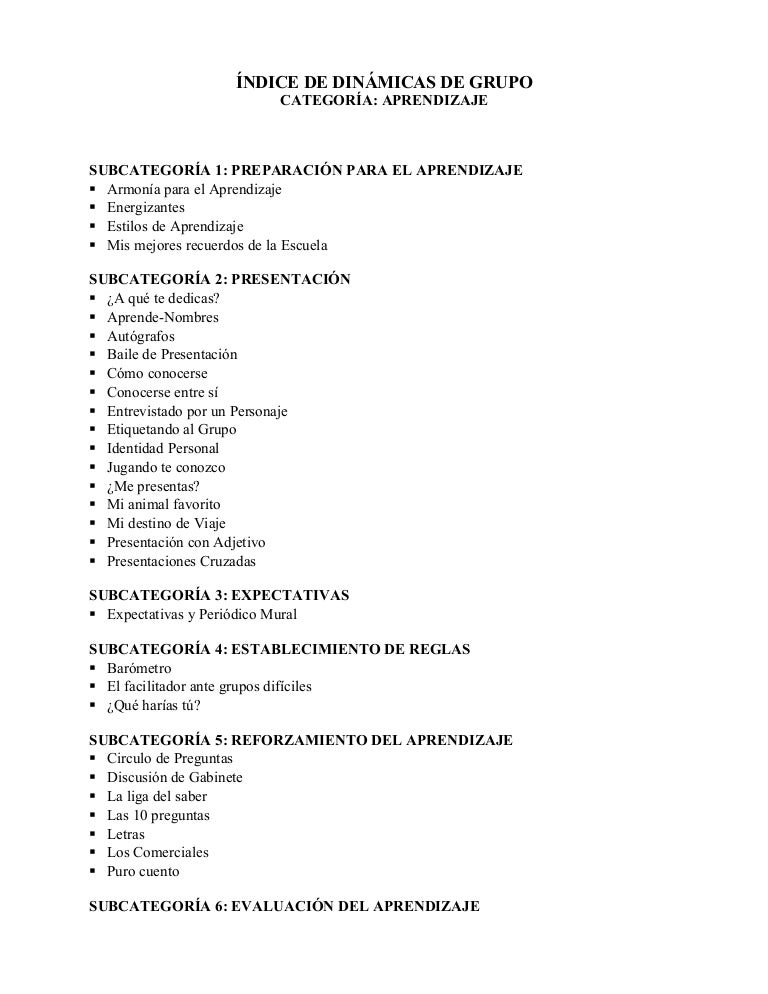 ÍNDICE DE DINÁMICAS DE GRUPO
CATEGORÍA: APRENDIZAJE

SUBCATEGORÍA 1: PREPARACIÓN PARA EL APRENDIZAJE
▪ Armonía para el Aprendizaje
▪ Energizantes
▪ Estilos de Aprendizaje
▪ Mis mejores recuerdos de la Escuela

SUBCATEGORÍA 2: PRESENTACIÓN
▪ ¿A qué te dedicas?
▪ Aprende-Nombres
▪ Autógrafos
▪ Baile de Presentación
▪ Cómo conocerse
▪ Conocerse entre sí
▪ Entrevistado por un Personaje
▪ Etiquetando al Grupo
▪ Identidad Personal
▪ Jugando te conozco
▪ ¿Me presentas?
▪ Mi animal favorito
▪ Mi destino de Viaje
▪ Presentación con Adjetivo
▪ Presentaciones Cruzadas

SUBCATEGORÍA 3: EXPECTATIVAS
▪ Expectativas y Periódico Mural

SUBCATEGORÍA 4: ESTABLECIMIENTO DE REGLAS
▪ Barómetro
▪ El facilitador ante grupos difíciles
▪ ¿Qué harías tú?

SUBCATEGORÍA 5: REFORZAMIENTO DEL APRENDIZAJE
▪ Circulo de Preguntas
▪ Discusión de Gabinete
▪ La liga del saber
▪ Las 10 preguntas
▪ Letras
▪ Los Comerciales
▪ Puro cuento

SUBCATEGORÍA 6: EVALUACIÓN DEL APRENDIZAJE